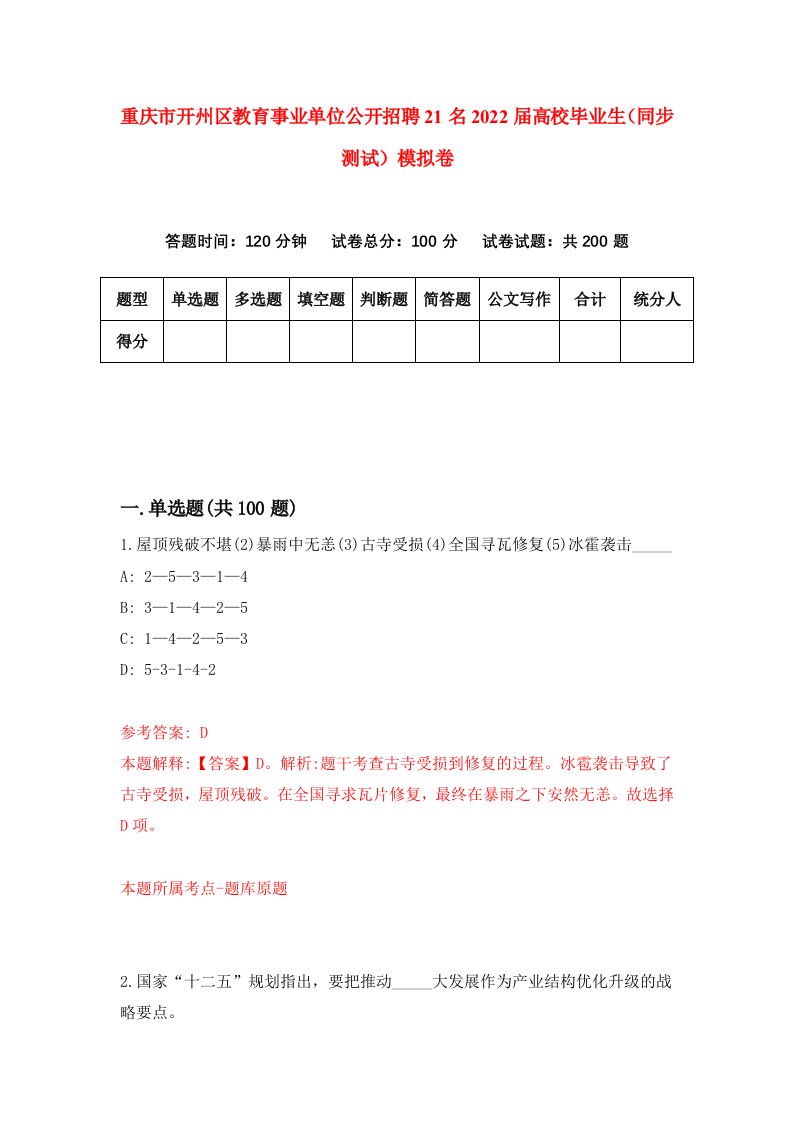 重庆市开州区教育事业单位公开招聘21名2022届高校毕业生(同步测试）模拟卷

答题时间：120分钟　试卷总分：100分　试卷试题：共200题

| 题型 | 单选题 | 多选题 | 填空题 | 判断题 | 简答题 | 公文写作 | 合计 | 统分人 |
|---|---|---|---|---|---|---|---|---|
| 得分 | | | | | | | | |

一.单选题(共100题)

1.屋顶残破不堪(2)暴雨中无恙(3)古寺受损(4)全国寻瓦修复(5)冰雹袭击_____

A: 2—5—3—1—4

B: 3—1—4—2—5

C: 1—4—2—5—3

D: 5-3-1-4-2

参考答案: D

本题解释:【答案】D。解析:题干考查古寺受损到修复的过程。冰雹袭击导致了古寺受损，屋顶残破。在全国寻求瓦片修复，最终在暴雨之下安然无恙。故选择D项。

本题所属考点-题库原题

2.国家“十二五”规划指出，要把推动_____大发展作为产业结构优化升级的战略要点。